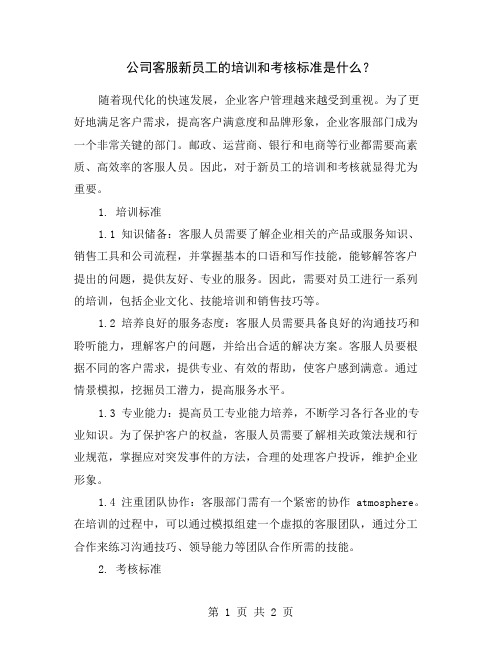 公司客服新员工的培训和考核标准是什么？

随着现代化的快速发展，企业客户管理越来越受到重视。为了更好地满足客户需求，提高客户满意度和品牌形象，企业客服部门成为一个非常关键的部门。邮政、运营商、银行和电商等行业都需要高素质、高效率的客服人员。因此，对于新员工的培训和考核就显得尤为重要。

1. 培训标准

1.1 知识储备：客服人员需要了解企业相关的产品或服务知识、销售工具和公司流程，并掌握基本的口语和写作技能，能够解答客户提出的问题，提供友好、专业的服务。因此，需要对员工进行一系列的培训，包括企业文化、技能培训和销售技巧等。

1.2 培养良好的服务态度：客服人员需要具备良好的沟通技巧和聆听能力，理解客户的问题，并给出合适的解决方案。客服人员要根据不同的客户需求，提供专业、有效的帮助，使客户感到满意。通过情景模拟，挖掘员工潜力，提高服务水平。

1.3 专业能力：提高员工专业能力培养，不断学习各行各业的专业知识。为了保护客户的权益，客服人员需要了解相关政策法规和行业规范，掌握应对突发事件的方法，合理的处理客户投诉，维护企业形象。

1.4 注重团队协作：客服部门需有一个紧密的协作 atmosphere。在培训的过程中，可以通过模拟组建一个虚拟的客服团队，通过分工合作来练习沟通技巧、领导能力等团队合作所需的技能。

2. 考核标准

第 1 页 共 2 页